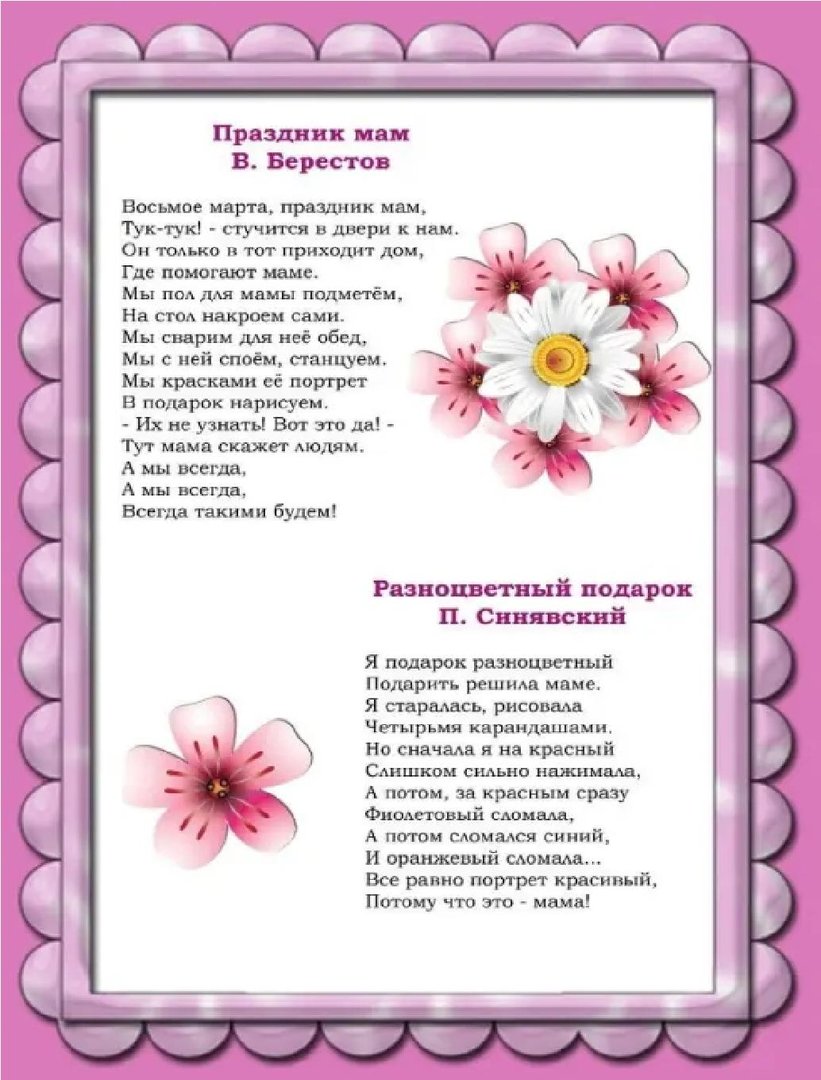 Праздник мам
В. Берестов

Восьмое марта, праздник мам,
Тук-тук! - стучится в двери к нам.
Он только в тот приходит дом,
Где помогают маме.
Мы пол для мамы подметём,
На стол накроем сами.
Мы сварим для неё обед,
Мы с ней споём, станцуем.
Мы красками её портрет
В подарок нарисуем.
- Их не узнать! Вот это да! -
Тут мама скажет людям.
А мы всегда,
А мы всегда,
Всегда такими будем!

Разноцветный подарок
П. Синявский

Я подарок разноцветный
Подарить решила маме.
Я старалась, рисовала
Четырьмя карандашами.
Но сначала я на красный
Слишком сильно нажимала,
А потом, за красным сразу
Фиолетовый сломала,
А потом сломался синий,
И оранжевый сломала...
Все равно портрет красивый,
Потому что это - мама!